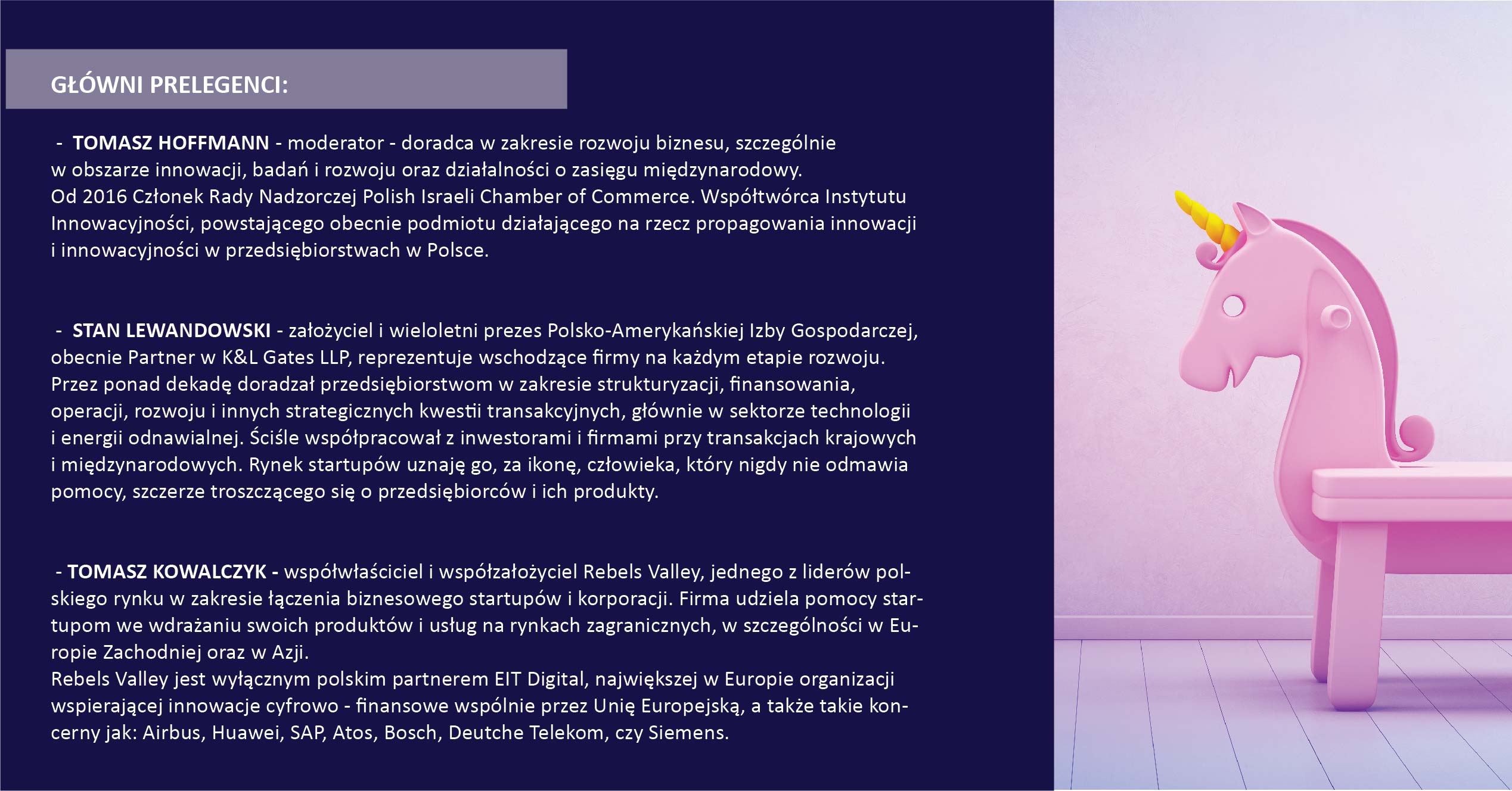 GŁÓWNI PRELEGENCI:

- TOMASZ HOFFMANN - moderator - doradca w zakresie rozwoju biznesu, szczególnie w obszarze innowacji, badań i rozwoju oraz działalności o zasięgu międzynarodowy. Od 2016 Członek Rady Nadzorczej Polish Israeli Chamber of Commerce. Współtwórca Instytutu Innowacyjności, powstającego obecnie podmiotu działającego na rzecz propagowania innowacji i innowacyjności w przedsiębiorstwach w Polsce.

- STAN LEWANDOWSKI - założyciel i wieloletni prezes Polsko-Amerykańskiej Izby Gospodarczej, obecnie Partner w K&L Gates LLP, reprezentuje wschodzące firmy na każdym etapie rozwoju. Przez ponad dekadę doradzał przedsiębiorstwom w zakresie strukturyzacji, finansowania, operacji, rozwoju i innych strategicznych kwestii transakcyjnych, głównie w sektorze technologii i energii odnawialnej. Ściśle współpracował z inwestorami i firmami przy transakcjach krajowych i międzynarodowych. Rynek startupów uznaję go, za ikonę, człowieka, który nigdy nie odmawia pomocy, szczerze troszczącego się o przedsiębiorców i ich produkty.

- TOMASZ KOWALCZYK - współwłaściciel i współzałożyciel Rebels Valley, jednego z liderów polskiego rynku w zakresie łączenia biznesowego startupów i korporacji. Firma udziela pomocy startupom we wdrażaniu swoich produktów i usług na rynkach zagranicznych, w szczególności w Europie Zachodniej oraz w Azji.
Rebels Valley jest wyłącznym polskim partnerem EIT Digital, największej w Europie organizacji wspierającej innowacje cyfrowo - finansowe wspólnie przez Unię Europejską, a także takie koncerny jak: Airbus, Huawei, SAP, Atos, Bosch, Deutche Telekom, czy Siemens.